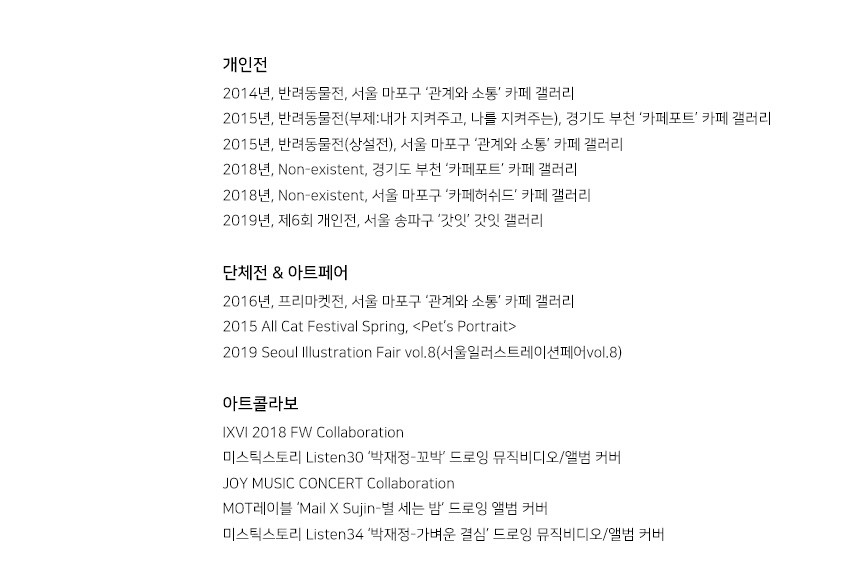 개인전

2014년, 반려동물전, 서울 마포구 '관계와 소통' 카페 갤러리
2015년, 반려동물전(부제:내가 지켜주고, 나를 지켜주는), 경기도 부천 '카페포트' 카페 갤러리
2015년, 반려동물전(상설전), 서울 마포구 '관계와 소통' 카페 갤러리
2018년, Non-existent, 경기도 부천 '카페포트' 카페 갤러리
2018년, Non-existent, 서울 마포구 '카페허쉬드' 카페 갤러리
2019년, 제6회 개인전, 서울 송파구 '갓잇' 갓잇 갤러리

단체전 & 아트페어

2016년, 프리마켓전, 서울 마포구 '관계와 소통' 카페 갤러리
2015 All Cat Festival Spring, <Pet's Portrait>
2019 Seoul Illustration Fair vol.8(서울일러스트레이션페어vol.8)

아트콜라보

IXVI 2018 FW Collaboration
미스틱스토리 Listen30 '박재정-꼬박' 드로잉 뮤직비디오/앨범 커버
JOY MUSIC CONCERT Collaboration
MOT레이블 'Mail X Sujin-별 세는 밤' 드로잉 앨범 커버
미스틱스토리 Listen34 '박재정-가벼운 결심' 드로잉 뮤직비디오/앨범 커버